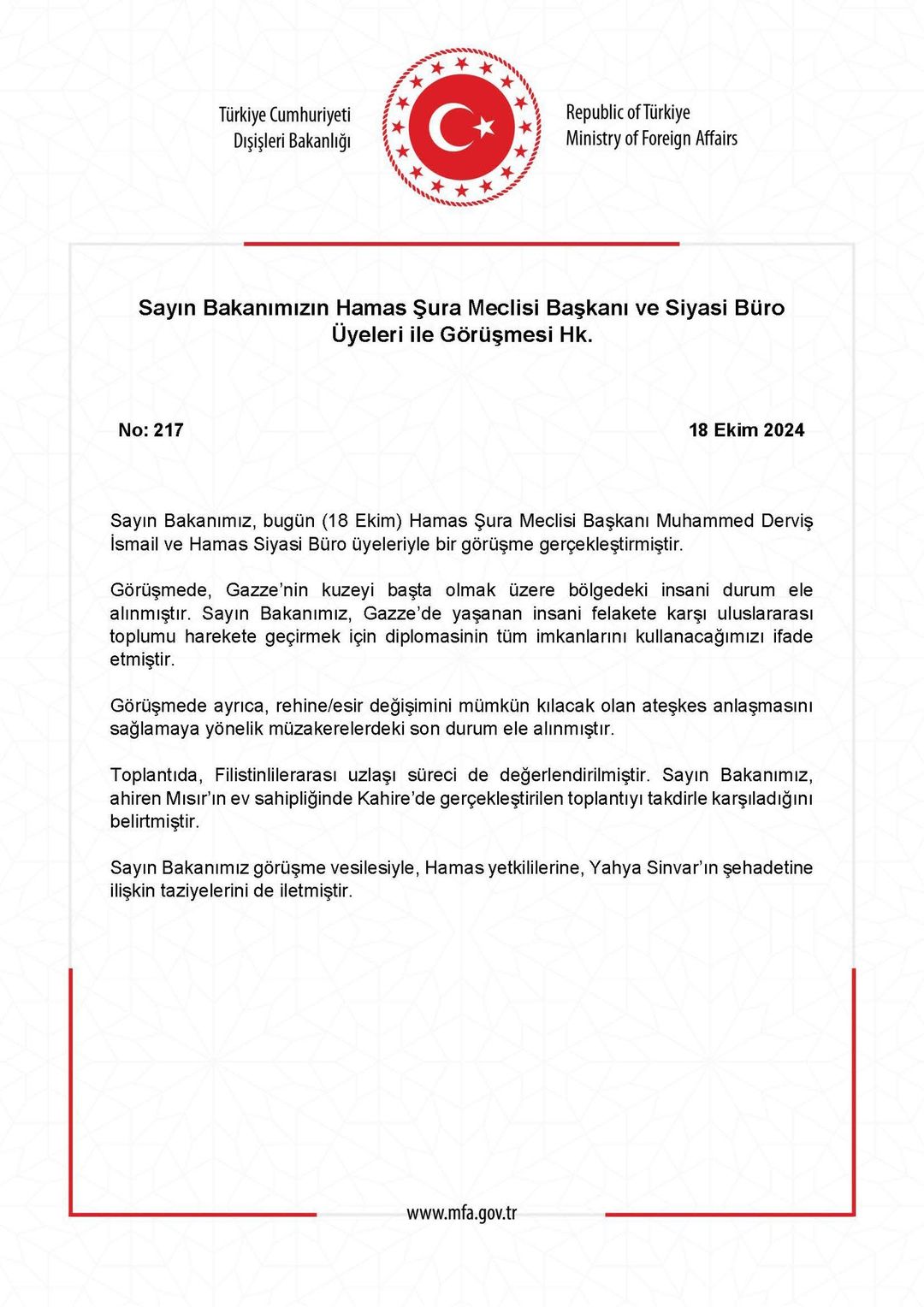 Türkiye Cumhuriyeti
Dışişleri Bakanlığı

Republic of Türkiye
Ministry of Foreign Affairs

Sayın Bakanımızın Hamas Şura Meclisi Başkanı ve Siyasi Büro Üyeleri ile Görüşmesi Hk.

No: 217

18 Ekim 2024

Sayın Bakanımız, bugün (18 Ekim) Hamas Şura Meclisi Başkanı Muhammed Derviş İsmail ve Hamas Siyasi Büro üyeleriyle bir görüşme gerçekleştirmiştir.

Görüşmede, Gazze'nin kuzeyi başta olmak üzere bölgedeki insani durum ele alınmıştır. Sayın Bakanımız, Gazze'de yaşanan insani felakete karşı uluslararası toplumu harekete geçirmek için diplomasinin tüm imkanlarını kullanacağımızı ifade etmiştir.

Görüşmede ayrıca, rehine/esir değişimini mümkün kılacak olan ateşkes anlaşmasını sağlamaya yönelik müzakerelerdeki son durum ele alınmıştır.

Toplantıda, Filistinlilerarası uzlaşı süreci de değerlendirilmiştir. Sayın Bakanımız, ahiren Mısır'ın ev sahipliğinde Kahire'de gerçekleştirilen toplantıyı takdirle karşıladığını belirtmiştir.

Sayın Bakanımız görüşme vesilesiyle, Hamas yetkililerine, Yahya Sinvar'ın şehadetine ilişkin taziyelerini de iletmiştir.

www.mfa.gov.tr